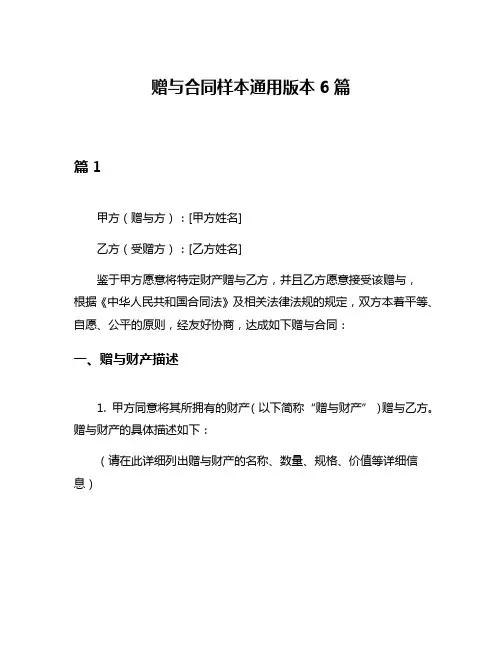 赠与合同样本通用版本 6 篇

篇 1

甲方（赠与方）：[甲方姓名]

乙方（受赠方）：[乙方姓名]

鉴于甲方愿意将特定财产赠与乙方，并且乙方愿意接受该赠与，根据《中华人民共和国合同法》及相关法律法规的规定，双方本着平等、自愿、公平的原则，经友好协商，达成如下赠与合同：

一、赠与财产描述

1. 甲方同意将其所拥有的财产（以下简称“赠与财产”）赠与乙方。赠与财产的具体描述如下：

（请在此详细列出赠与财产的名称、数量、规格、价值等详细信息）